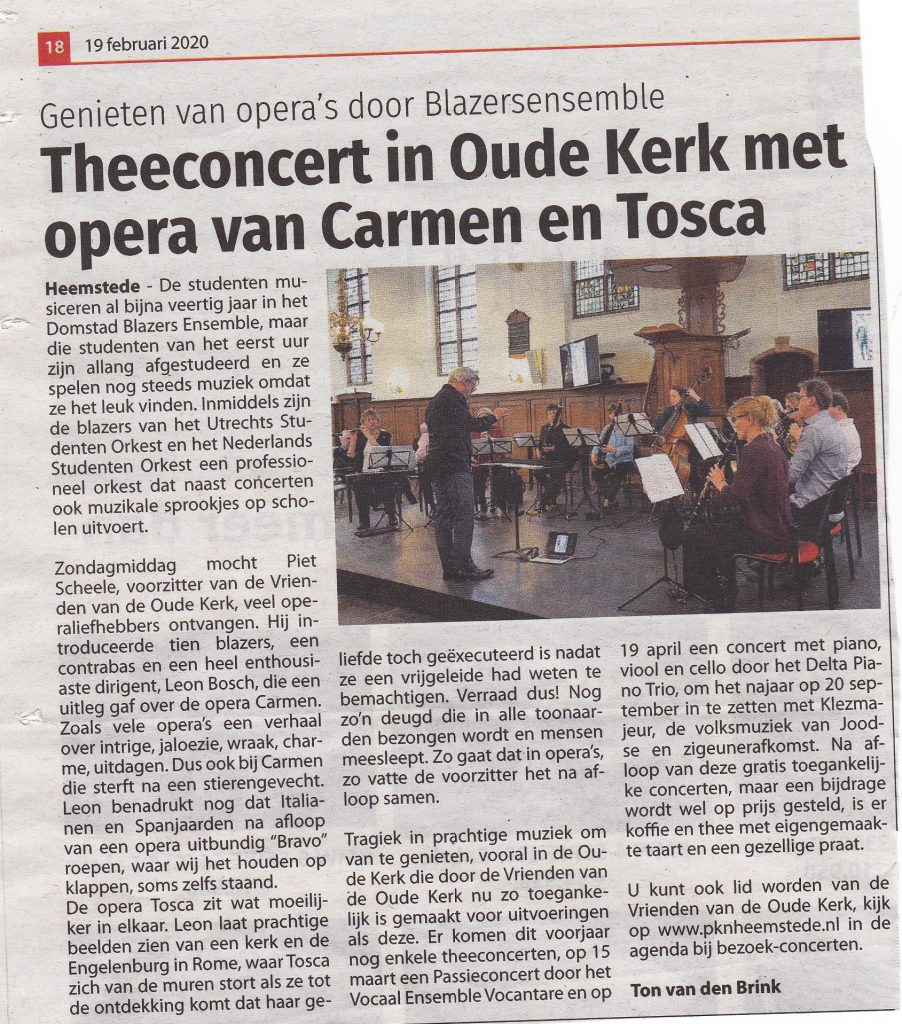 18 19 februari 2020

Genieten van opera's door Blazersensemble

Theeconcert in Oude Kerk met opera van Carmen en Tosca

Heemstede - De studenten musiceren al bijna veertig jaar in het Domstad Blazers Ensemble, maar die studenten van het eerst uur zijn allang afgestudeerd en ze spelen nog steeds muziek omdat ze het leuk vinden. Inmiddels zijn de blazers van het Utrechts Studenten Orkest en het Nederlands Studenten Orkest een professioneel orkest dat naast concerten ook muzikale sprookjes op scholen uitvoert.

Zondagmiddag mocht Piet Scheele, voorzitter van de Vrienden van de Oude Kerk, veel operaliefhebbers ontvangen. Hij introduceerde tien blazers, een contrabas en een heel enthousiaste dirigent, Leon Bosch, die een uitleg gaf over de opera Carmen. Zoals vele opera's een verhaal over intrige, jaloezie, wraak, charme, uitdagen. Dus ook bij Carmen die sterft na een stierengevecht. Leon benadrukt nog dat Italianen en Spanjaarden na afloop van een opera uitbundig "Bravo" roepen, waar wij het houden op klappen, soms zelfs staand.
De opera Tosca zit wat moeilijker in elkaar. Leon laat prachtige beelden zien van een kerk en de Engelenburg in Rome, waar Tosca zich van de muren stort als ze tot de ontdekking komt dat haar geliefde toch geëxecuteerd is nadat ze een vrijgeleide had weten te bemachtigen. Verraad dus! Nog zo'n deugd die in alle toonaarden bezongen wordt en mensen meesleept. Zo gaat dat in opera's, zo vatte de voorzitter het na afloop samen.

Tragiek in prachtige muziek om van te genieten, vooral in de Oude Kerk die door de Vrienden van de Oude Kerk nu zo toegankelijk is gemaakt voor uitvoeringen als deze. Er komen dit voorjaar nog enkele theeconcerten, op 15 maart een Passieconcert door het Vocaal Ensemble Vocantare en op 19 april een concert met piano, viool en cello door het Delta Piano Trio, om het najaar op 20 september in te zetten met Klezmajeur, de volksmuziek van Joodse en zigeunerafkomst. Na afloop van deze gratis toegankelijke concerten, maar een bijdrage wordt wel op prijs gesteld, is er koffie en thee met eigengemaakte taart en een gezellige praat.

U kunt ook lid worden van de Vrienden van de Oude Kerk, kijk op www.pknheemstede.nl in de agenda bij bezoek-concerten.

Ton van den Brink